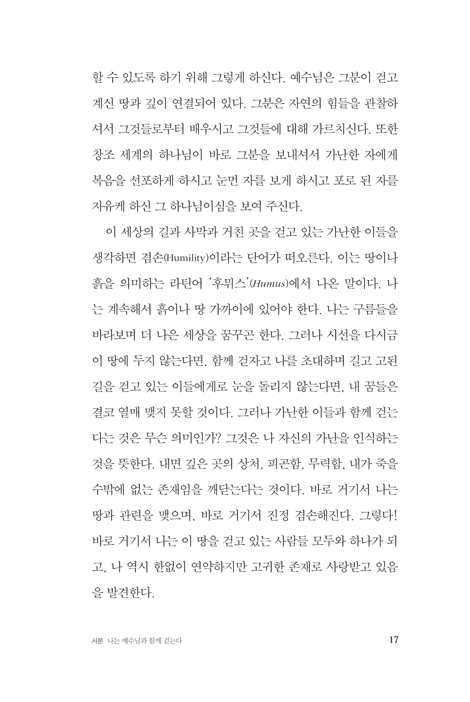 할 수 있도록 하기 위해 그렇게 하신다. 예수님은 그분이 걷고 계신 땅과 깊이 연결되어 있다. 그분은 자연의 힘들을 관찰하셔서 그것들로부터 배우시고 그것들에 대해 가르치신다. 또한 창조 세계의 하나님이 바로 그분을 보내셔서 가난한 자에게 복음을 선포하게 하시고 눈먼 자를 보게 하시고 포로 된 자를 자유케 하신 그 하나님이심을 보여 주신다.

이 세상의 길과 사막과 거친 곳을 걷고 있는 가난한 이들을 생각하면 겸손(Humility)이라는 단어가 떠오른다. 이는 땅이나 흙을 의미하는 라틴어 '후뮈스'(Humus)에서 나온 말이다. 나는 계속해서 흙이나 땅 가까이에 있어야 한다. 나는 구름들을 바라보며 더 나은 세상을 꿈꾸곤 한다. 그러나 시선을 다시금 이 땅에 두지 않는다면, 함께 걷자고 나를 초대하며 길고 고된 길을 걷고 있는 이들에게로 눈을 돌리지 않는다면, 내 꿈들은 결코 열매 맺지 못할 것이다. 그러나 가난한 이들과 함께 걷는다는 것은 무슨 의미인가? 그것은 나 자신의 가난을 인식하는 것을 뜻한다. 내면 깊은 곳의 상처, 피곤함, 무력함, 내가 죽을 수밖에 없는 존재임을 깨닫는다는 것이다. 바로 거기서 나는 땅과 관련을 맺으며, 바로 거기서 진정 겸손해진다. 그렇다! 바로 거기서 나는 이 땅을 걷고 있는 사람들 모두와 하나가 되고, 나 역시 한없이 연약하지만 고귀한 존재로 사랑받고 있음을 발견한다.

서론 나는 예수님과 함께 걷는다 17